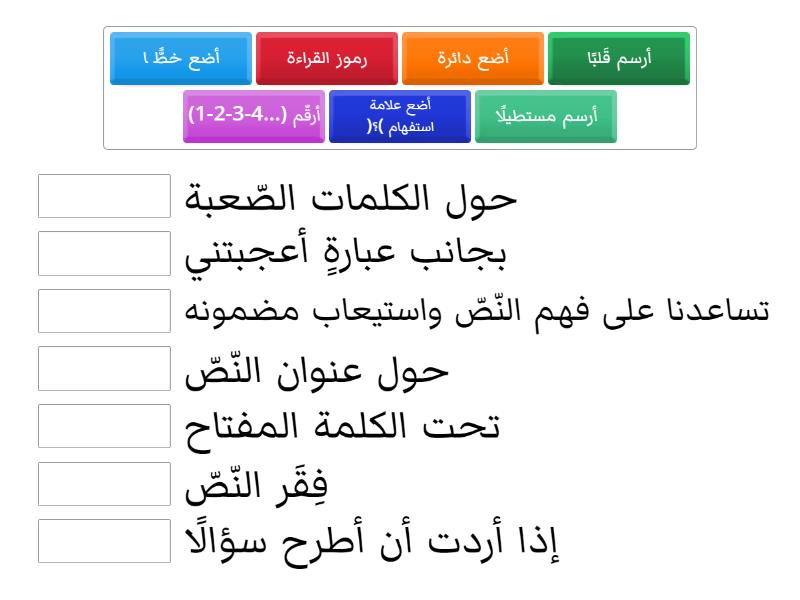 أرسم قَلبًا
أضع دائرة
رموز القراءة
أضع خطًّا ا
أرسم مستطيلًا
أضع علامة استفهام )؟(
أرقّم (...4-3-2-1)

حول الكلمات الصّعبة
بجانب عبارةٍ أعجبتني
تساعدنا على فهم النّصّ واستيعاب مضمونه
حول عنوان النّصّ
تحت الكلمة المفتاح
فِقَر النّصّ
إذا أردت أن أطرح سؤالًا